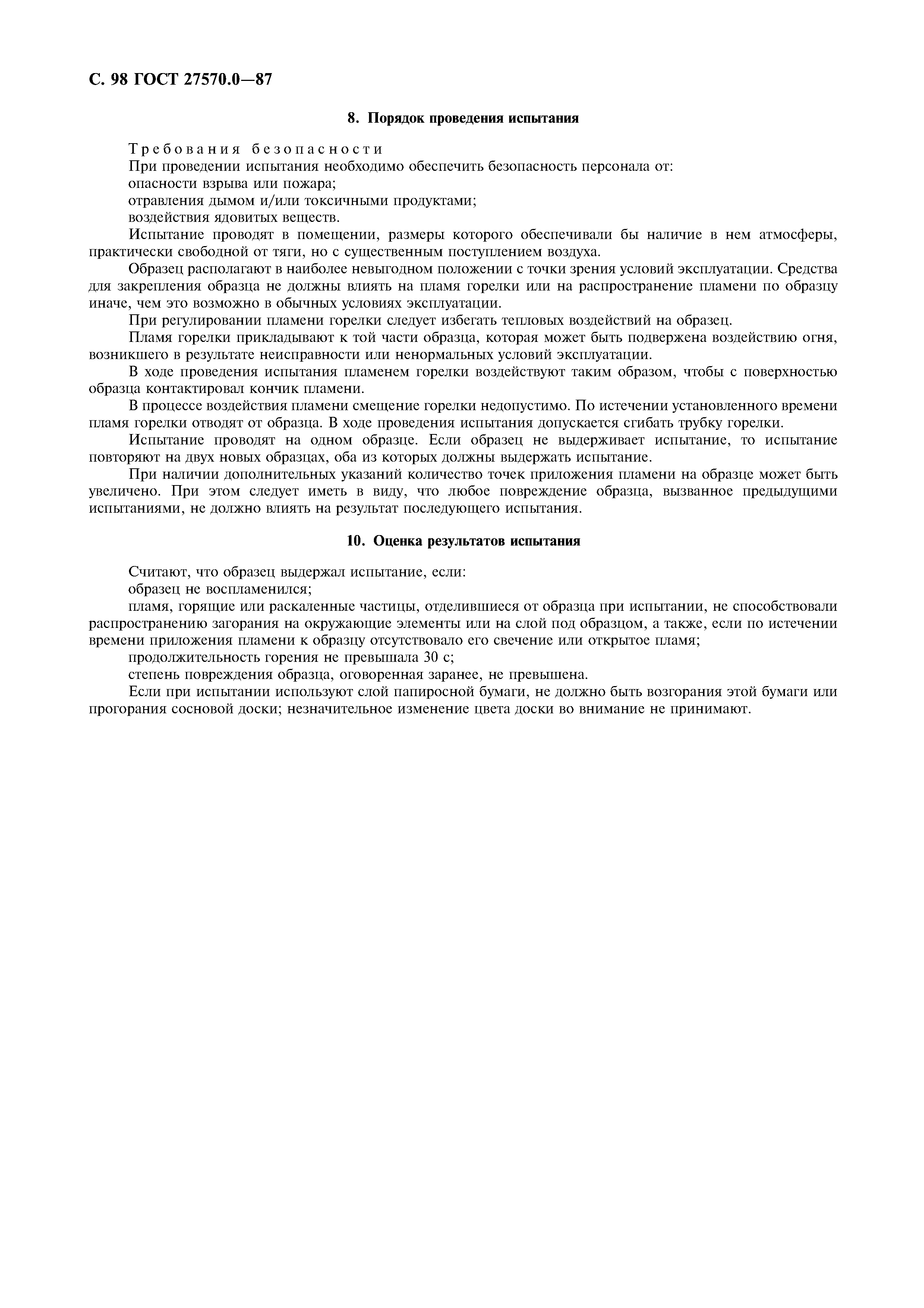 С. 98 ГОСТ 27570.0—87

8. Порядок проведения испытания

Требования безопасности

При проведении испытания необходимо обеспечить безопасность персонала от:

опасности взрыва или пожара;

отравления дымом и/или токсичными продуктами;

воздействия ядовитых веществ.

Испытание проводят в помещении, размеры которого обеспечивали бы наличие в нем атмосферы, практически свободной от тяги, но с существенным поступлением воздуха.

Образец располагают в наиболее невыгодном положении с точки зрения условий эксплуатации. Средства для закрепления образца не должны влиять на пламя горелки или на распространение пламени по образцу иначе, чем это возможно в обычных условиях эксплуатации.

При регулировании пламени горелки следует избегать тепловых воздействий на образец.

Пламя горелки прикладывают к той части образца, которая может быть подвержена воздействию огня, возникшего в результате неисправности или ненормальных условий эксплуатации.

В ходе проведения испытания пламенем горелки воздействуют таким образом, чтобы с поверхностью образца контактировал кончик пламени.

В процессе воздействия пламени смещение горелки недопустимо. По истечении установленного времени пламя горелки отводят от образца. В ходе проведения испытания допускается сгибать трубку горелки.

Испытание проводят на одном образце. Если образец не выдерживает испытание, то испытание повторяют на двух новых образцах, оба из которых должны выдержать испытание.

При наличии дополнительных указаний количество точек приложения пламени на образце может быть увеличено. При этом следует иметь в виду, что любое повреждение образца, вызванное предыдущими испытаниями, не должно влиять на результат последующего испытания.

10. Оценка результатов испытания

Считают, что образец выдержал испытание, если:

образец не воспламенился;

пламя, горящие или раскаленные частицы, отделившиеся от образца при испытании, не способствовали распространению загорания на окружающие элементы или на слой под образцом, а также, если по истечении времени приложения пламени к образцу отсутствовало его свечение или открытое пламя;

продолжительность горения не превышала 30 с;

степень повреждения образца, оговоренная заранее, не превышена.

Если при испытании используют слой папиросной бумаги, не должно быть возгорания этой бумаги или прогорания сосновой доски; незначительное изменение цвета доски во внимание не принимают.